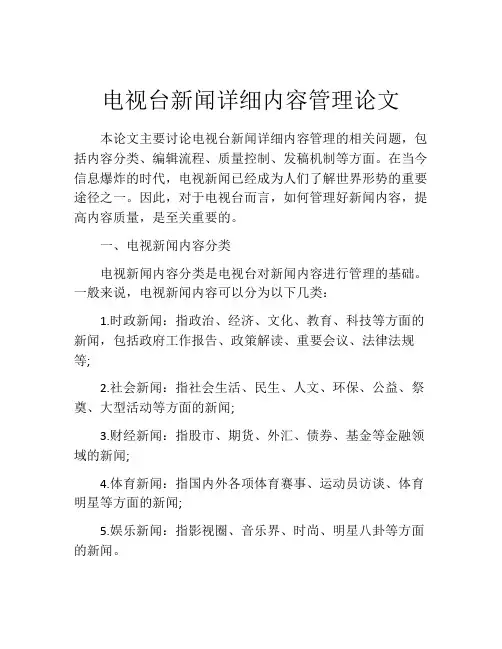 电视台新闻详细内容管理论文

本论文主要讨论电视台新闻详细内容管理的相关问题，包括内容分类、编辑流程、质量控制、发稿机制等方面。在当今信息爆炸的时代，电视新闻已经成为人们了解世界形势的重要途径之一。因此，对于电视台而言，如何管理好新闻内容，提高内容质量，是至关重要的。

一、电视新闻内容分类

电视新闻内容分类是电视台对新闻内容进行管理的基础。一般来说，电视新闻内容可以分为以下几类：

1.时政新闻：指政治、经济、文化、教育、科技等方面的新闻，包括政府工作报告、政策解读、重要会议、法律法规等;

2.社会新闻：指社会生活、民生、人文、环保、公益、祭奠、大型活动等方面的新闻;

3.财经新闻：指股市、期货、外汇、债券、基金等金融领域的新闻;

4.体育新闻：指国内外各项体育赛事、运动员访谈、体育明星等方面的新闻;

5.娱乐新闻：指影视圈、音乐界、时尚、明星八卦等方面的新闻。